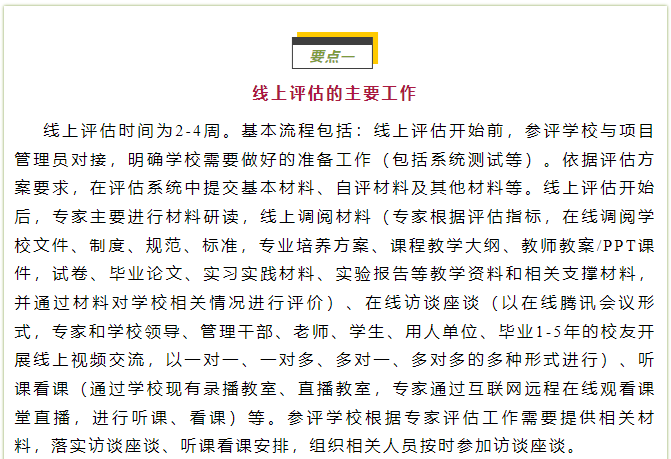 要点一

线上评估的主要工作

线上评估时间为2-4周。基本流程包括：线上评估开始前，参评学校与项目管理员对接，明确学校需要做好的准备工作（包括系统测试等）。依据评估方案要求，在评估系统中提交基本材料、自评材料及其他材料等。线上评估开始后，专家主要进行材料研读，线上调阅材料（专家根据评估指标，在线调阅学校文件、制度、规范、标准，专业培养方案、课程教学大纲、教师教案/PPT课件，试卷、毕业论文、实习实践材料、实验报告等教学资料和相关支撑材料，并通过材料对学校相关情况进行评价）、在线访谈座谈（以在线腾讯会议形式，专家和学校领导、管理干部、老师、学生、用人单位、毕业1-5年的校友开展线上视频交流，以一对一、一对多、多对一、多对多的多种形式进行）、听课看课（通过学校现有录播教室、直播教室，专家通过互联网远程在线观看课堂直播，进行听课、看课）等。参评学校根据专家评估工作需要提供相关材料，落实访谈座谈、听课看课安排，组织相关人员按时参加访谈座谈。